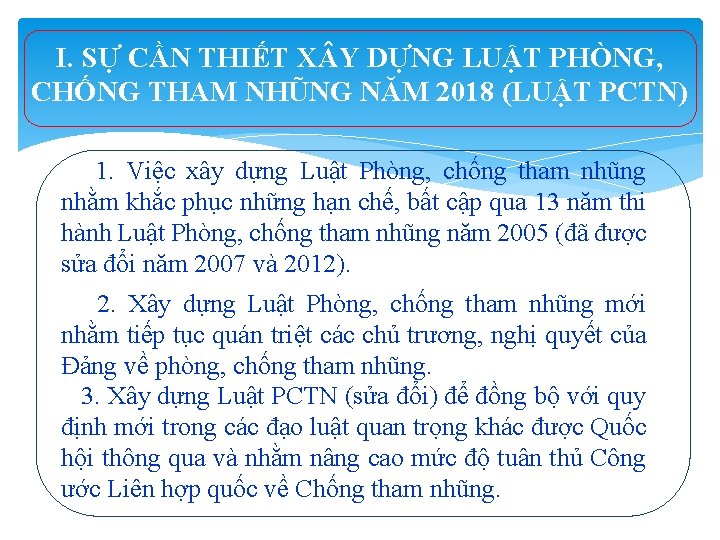 I. SỰ CẦN THIẾT XÂY DỰNG LUẬT PHÒNG, CHỐNG THAM NHŨNG NĂM 2018 (LUẬT PCTN)

1. Việc xây dựng Luật Phòng, chống tham nhũng nhằm khắc phục những hạn chế, bất cập qua 13 năm thi hành Luật Phòng, chống tham nhũng năm 2005 (đã được sửa đổi năm 2007 và 2012).

2. Xây dựng Luật Phòng, chống tham nhũng mới nhằm tiếp tục quán triệt các chủ trương, nghị quyết của Đảng về phòng, chống tham nhũng.

3. Xây dựng Luật PCTN (sửa đổi) để đồng bộ với quy định mới trong các đạo luật quan trọng khác được Quốc hội thông qua và nhằm nâng cao mức độ tuân thủ Công ước Liên hợp quốc về Chống tham nhũng.